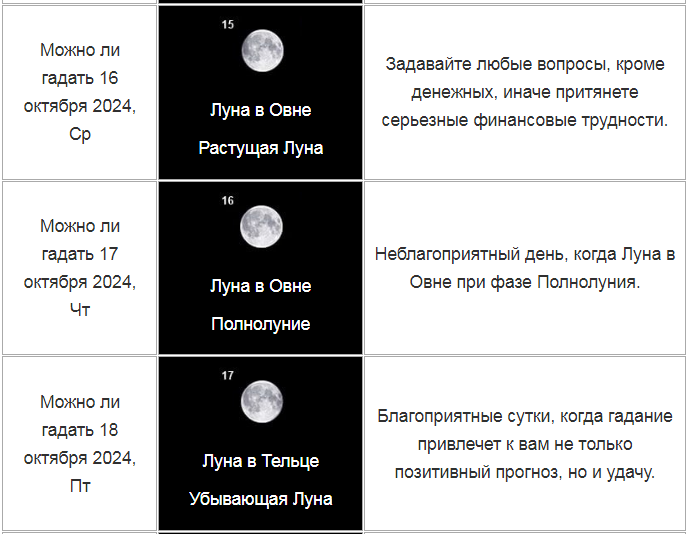 | Можно ли гадать 16 октября 2024, Ср | 15 Луна в Овне Растущая Луна | Задавайте любые вопросы, кроме денежных, иначе притянете серьезные финансовые трудности. |
|---|---|---|
| Можно ли гадать 17 октября 2024, Чт | 16 Луна в Овне Полнолуние | Неблагоприятный день, когда Луна в Овне при фазе Полнолуния. |
| Можно ли гадать 18 октября 2024, Пт | 17 Луна в Тельце Убывающая Луна | Благоприятные сутки, когда гадание привлечет к вам не только позитивный прогноз, но и удачу. |